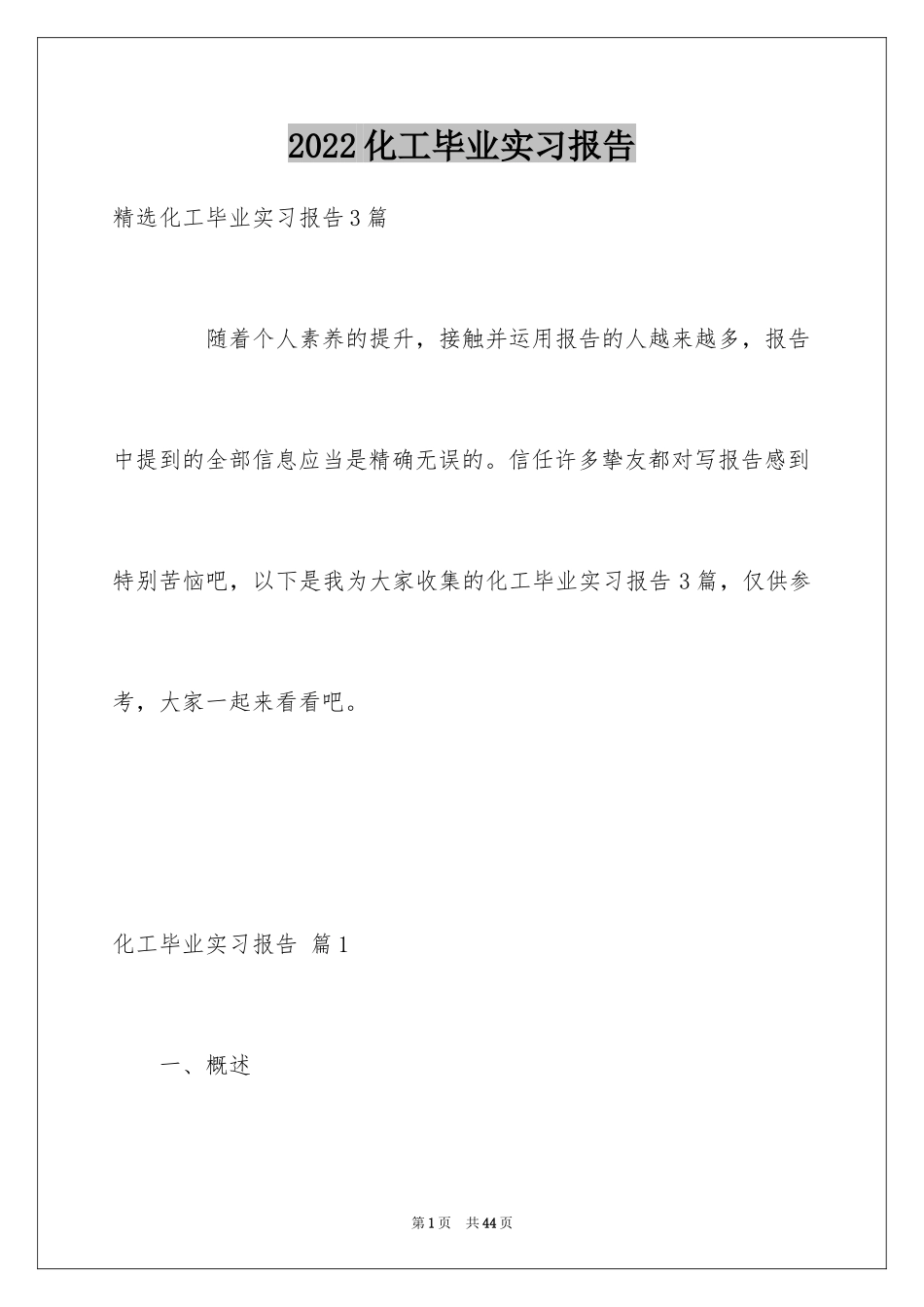 2022 化工毕业实习报告

精选化工毕业实习报告 3 篇

随着个人素养的提升，接触并运用报告的人越来越多，报告中提到的全部信息应当是精确无误的。信任许多挚友都对写报告感到特别苦恼吧，以下是我为大家收集的化工毕业实习报告 3 篇，仅供参考，大家一起来看看吧。

化工毕业实习报告 篇 1

一、概述

第 1 页 共 44 页